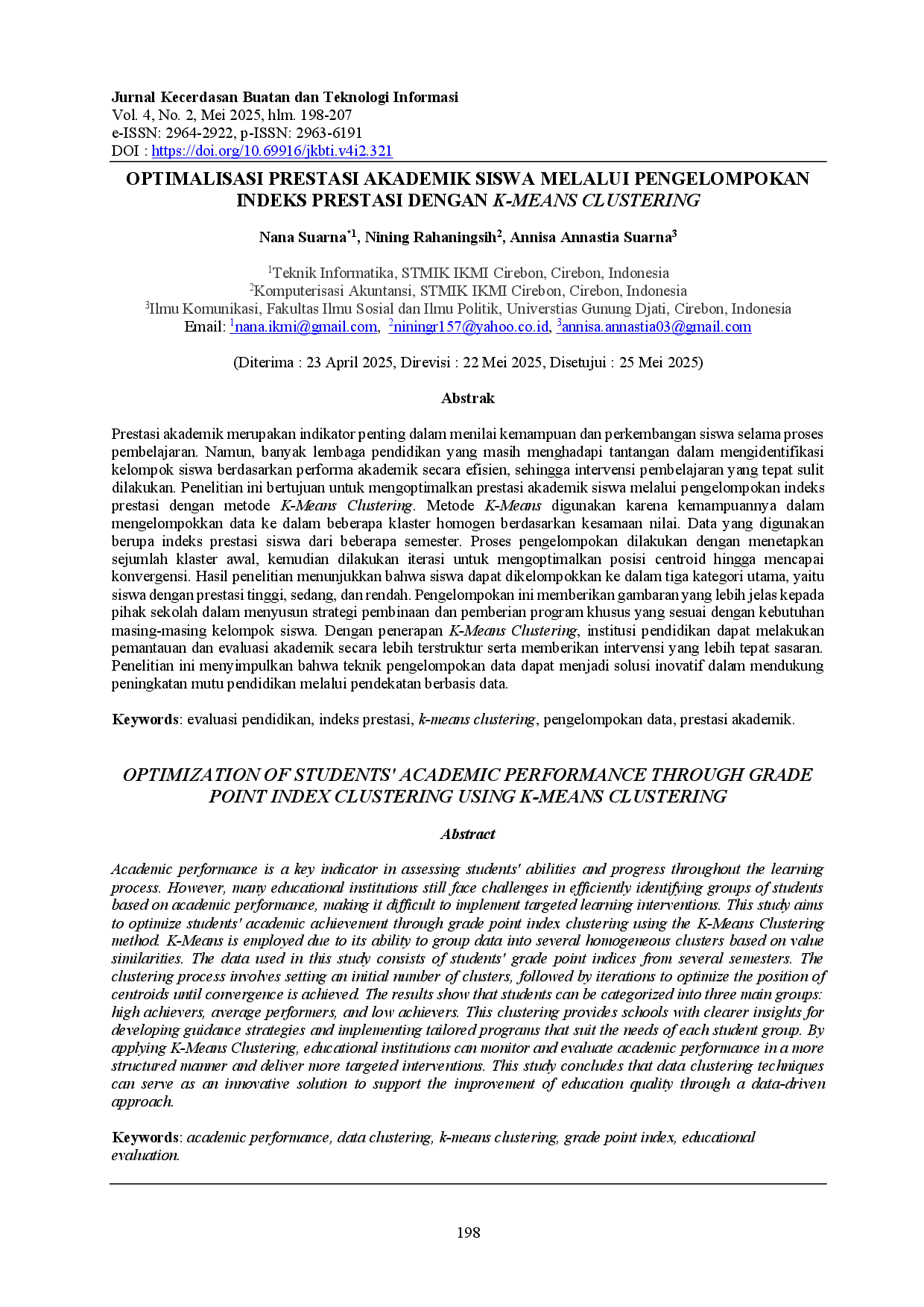 Jurnal Kecerdasan Buatan dan Teknologi Informasi
Vol. 4, No. 2, Mei 2025, hlm. 198-207
e-ISSN: 2964-2922, p-ISSN: 2963-6191
DOI : https://doi.org/10.69916/jkbti.v4i2.321

OPTIMALISASI PRESTASI AKADEMIK SISWA MELALUI PENGELOMPOKAN INDEKS PRESTASI DENGAN K-MEANS CLUSTERING

Nana Suarna$^{*1}$, Nining Rahaningsih$^{2}$, Annisa Annastia Suarna$^{3}$

$^{1}$Teknik Informatika, STMIK IKMI Cirebon, Cirebon, Indonesia
$^{2}$Komputerisasi Akuntansi, STMIK IKMI Cirebon, Cirebon, Indonesia
$^{3}$Ilmu Komunikasi, Fakultas Ilmu Sosial dan Ilmu Politik, Universtias Gunung Djati, Cirebon, Indonesia
Email: $^{1}$nana.ikmi@gmail.com, $^{2}$niningr157@yahoo.co.id, $^{3}$annisa.annastia03@gmail.com

(Diterima : 23 April 2025, Direvisi : 22 Mei 2025, Disetujui : 25 Mei 2025)

Abstrak

Prestasi akademik merupakan indikator penting dalam menilai kemampuan dan perkembangan siswa selama proses pembelajaran. Namun, banyak lembaga pendidikan yang masih menghadapi tantangan dalam mengidentifikasi kelompok siswa berdasarkan performa akademik secara efisien, sehingga intervensi pembelajaran yang tepat sulit dilakukan. Penelitian ini bertujuan untuk mengoptimalkan prestasi akademik siswa melalui pengelompokan indeks prestasi dengan metode K-Means Clustering. Metode K-Means digunakan karena kemampuannya dalam mengelompokkan data ke dalam beberapa klaster homogen berdasarkan kesamaan nilai. Data yang digunakan berupa indeks prestasi siswa dari beberapa semester. Proses pengelompokan dilakukan dengan menetapkan sejumlah klaster awal, kemudian dilakukan iterasi untuk mengoptimalkan posisi centroid hingga mencapai konvergensi. Hasil penelitian menunjukkan bahwa siswa dapat dikelompokkan ke dalam tiga kategori utama, yaitu siswa dengan prestasi tinggi, sedang, dan rendah. Pengelompokan ini memberikan gambaran yang lebih jelas kepada pihak sekolah dalam menyusun strategi pembinaan dan pemberian program khusus yang sesuai dengan kebutuhan masing-masing kelompok siswa. Dengan penerapan K-Means Clustering, institusi pendidikan dapat melakukan pemantauan dan evaluasi akademik secara lebih terstruktur serta memberikan intervensi yang lebih tepat sasaran. Penelitian ini menyimpulkan bahwa teknik pengelompokan data dapat menjadi solusi inovatif dalam mendukung peningkatan mutu pendidikan melalui pendekatan berbasis data.

Keywords: evaluasi pendidikan, indeks prestasi, k-means clustering, pengelompokan data, prestasi akademik.

OPTIMIZATION OF STUDENTS' ACADEMIC PERFORMANCE THROUGH GRADE POINT INDEX CLUSTERING USING K-MEANS CLUSTERING

Abstract

Academic performance is a key indicator in assessing students' abilities and progress throughout the learning process. However, many educational institutions still face challenges in efficiently identifying groups of students based on academic performance, making it difficult to implement targeted learning interventions. This study aims to optimize students' academic achievement through grade point index clustering using the K-Means Clustering method. K-Means is employed due to its ability to group data into several homogeneous clusters based on value similarities. The data used in this study consists of students' grade point indices from several semesters. The clustering process involves setting an initial number of clusters, followed by iterations to optimize the position of centroids until convergence is achieved. The results show that students can be categorized into three main groups: high achievers, average performers, and low achievers. This clustering provides schools with clearer insights for developing guidance strategies and implementing tailored programs that suit the needs of each student group. By applying K-Means Clustering, educational institutions can monitor and evaluate academic performance in a more structured manner and deliver more targeted interventions. This study concludes that data clustering techniques can serve as an innovative solution to support the improvement of education quality through a data-driven approach.

Keywords: academic performance, data clustering, k-means clustering, grade point index, educational evaluation.

198